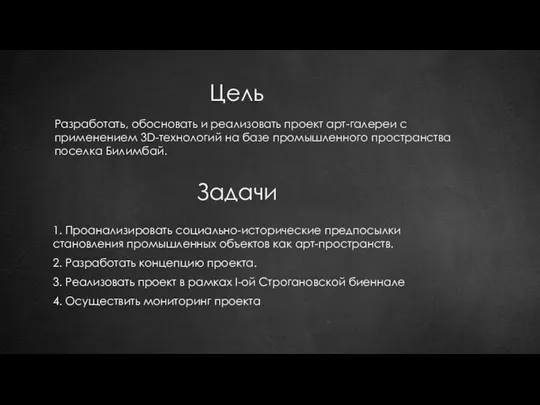 Цель

Разработать, обосновать и реализовать проект арт-галереи с применением 3D-технологий на базе промышленного пространства поселка Билимбай.

Задачи

1. Проанализировать социально-исторические предпосылки становления промышленных объектов как арт-пространств.

2. Разработать концепцию проекта.

3. Реализовать проект в рамках I-ой Строгановской биеннале

4. Осуществить мониторинг проекта